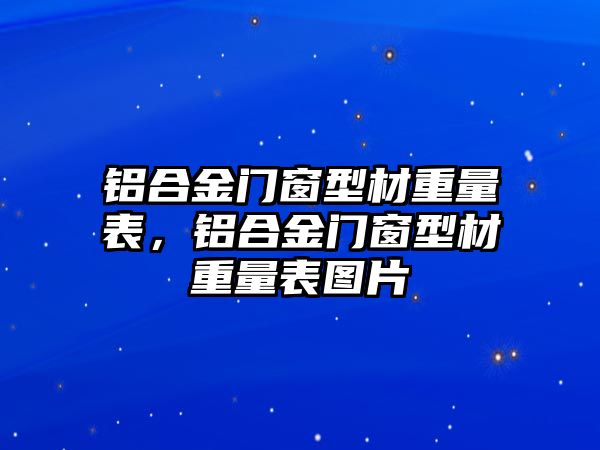 铝合金门窗型材重量表，铝合金门窗型材重量表图片